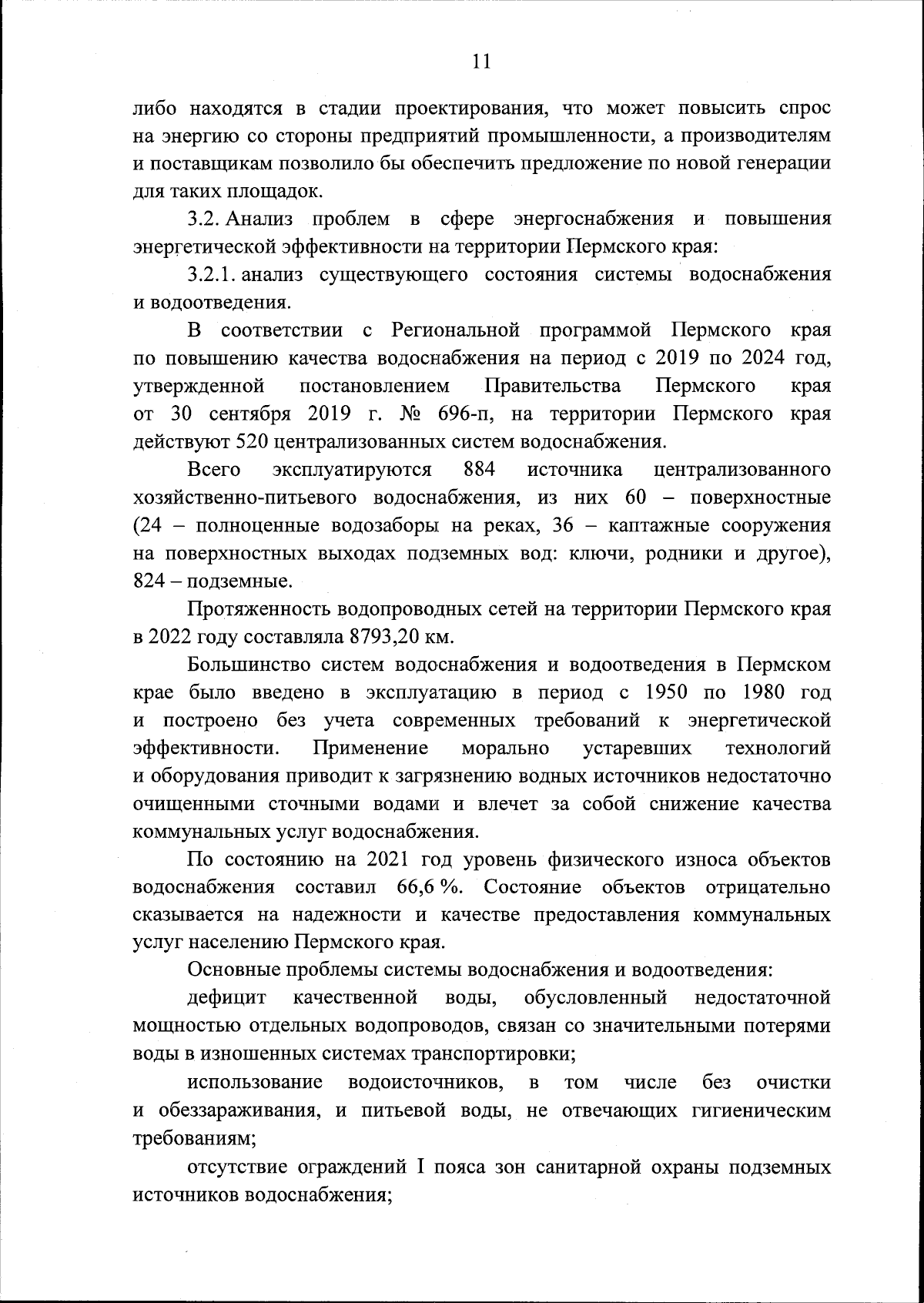 11

либо находятся в стадии проектирования, что может повысить спрос на энергию со стороны предприятий промышленности, а производителям и поставщикам позволило бы обеспечить предложение по новой генерации для таких площадок.

3.2. Анализ проблем в сфере энергоснабжения и повышения энергетической эффективности на территории Пермского края:

3.2.1. анализ существующего состояния системы водоснабжения и водоотведения.

В соответствии с Региональной программой Пермского края по повышению качества водоснабжения на период с 2019 по 2024 год, утвержденной постановлением Правительства Пермского края от 30 сентября 2019 г. № 696-п, на территории Пермского края действуют 520 централизованных систем водоснабжения.

Всего эксплуатируются 884 источника централизованного хозяйственно-питьевого водоснабжения, из них 60 – поверхностные (24 – полноценные водозаборы на реках, 36 – каптажные сооружения на поверхностных выходах подземных вод: ключи, родники и другое), 824 – подземные.

Протяженность водопроводных сетей на территории Пермского края в 2022 году составляла 8793,20 км.

Большинство систем водоснабжения и водоотведения в Пермском крае было введено в эксплуатацию в период с 1950 по 1980 год и построено без учета современных требований к энергетической эффективности. Применение морально устаревших технологий и оборудования приводит к загрязнению водных источников недостаточно очищенными сточными водами и влечет за собой снижение качества коммунальных услуг водоснабжения.

По состоянию на 2021 год уровень физического износа объектов водоснабжения составил 66,6 %. Состояние объектов отрицательно сказывается на надежности и качестве предоставления коммунальных услуг населению Пермского края.

Основные проблемы системы водоснабжения и водоотведения:

дефицит качественной воды, обусловленный недостаточной мощностью отдельных водопроводов, связан со значительными потерями воды в изношенных системах транспортировки;

использование водоисточников, в том числе без очистки и обеззараживания, и питьевой воды, не отвечающих гигиеническим требованиям;

отсутствие ограждений I пояса зон санитарной охраны подземных источников водоснабжения;